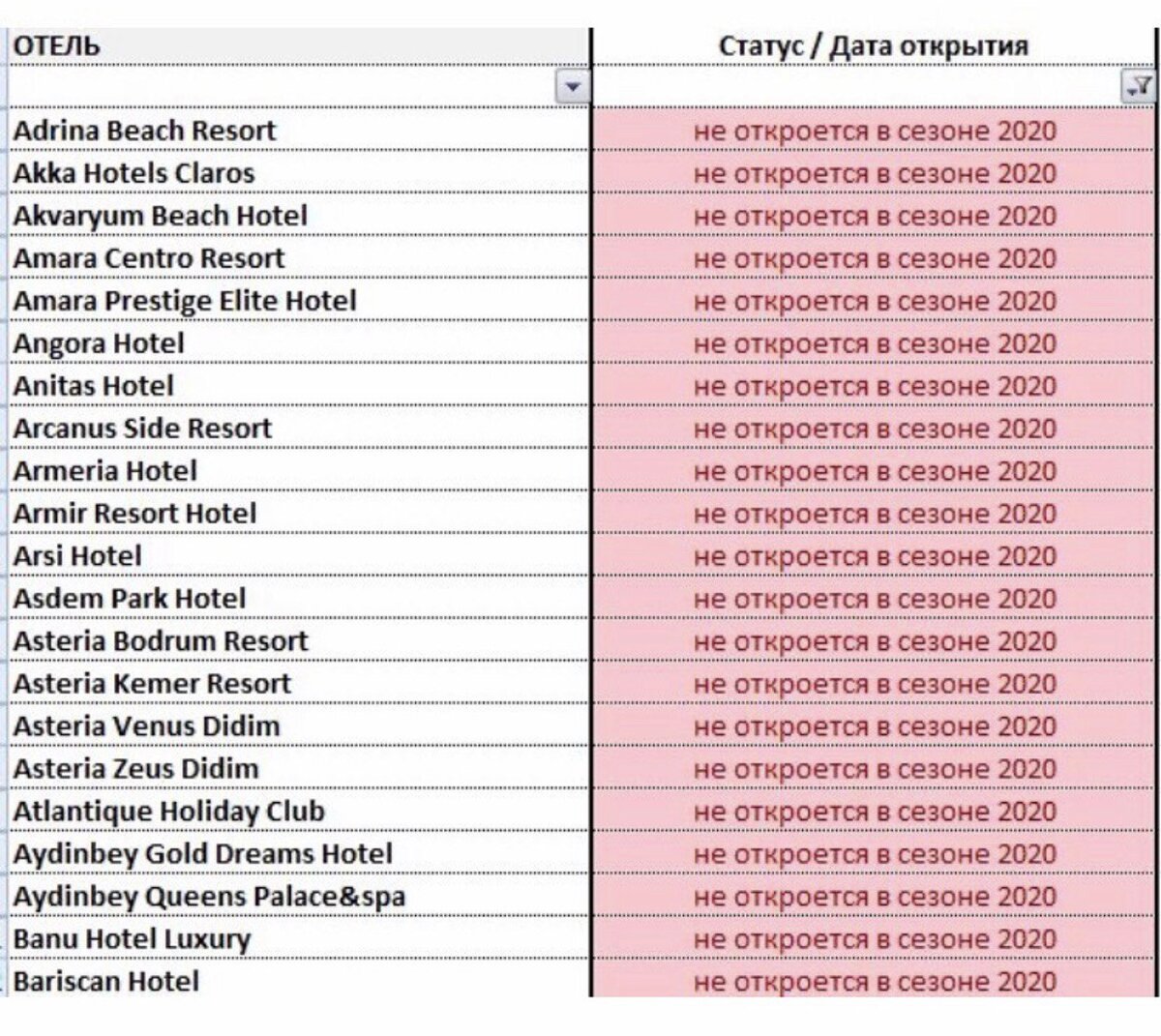 | ОТЕЛЬ | Статус / Дата открытия |
|---|---|
| Adrina Beach Resort | не откроется в сезоне 2020 |
| Akka Hotels Claros | не откроется в сезоне 2020 |
| Akvaryum Beach Hotel | не откроется в сезоне 2020 |
| Amara Centro Resort | не откроется в сезоне 2020 |
| Amara Prestige Elite Hotel | не откроется в сезоне 2020 |
| Angora Hotel | не откроется в сезоне 2020 |
| Anitas Hotel | не откроется в сезоне 2020 |
| Arcanus Side Resort | не откроется в сезоне 2020 |
| Armeria Hotel | не откроется в сезоне 2020 |
| Armir Resort Hotel | не откроется в сезоне 2020 |
| Arsi Hotel | не откроется в сезоне 2020 |
| Asdem Park Hotel | не откроется в сезоне 2020 |
| Asteria Bodrum Resort | не откроется в сезоне 2020 |
| Asteria Kemer Resort | не откроется в сезоне 2020 |
| Asteria Venus Didim | не откроется в сезоне 2020 |
| Asteria Zeus Didim | не откроется в сезоне 2020 |
| Atlantique Holiday Club | не откроется в сезоне 2020 |
| Aydinbey Gold Dreams Hotel | не откроется в сезоне 2020 |
| Aydinbey Queens Palace&spa | не откроется в сезоне 2020 |
| Banu Hotel Luxury | не откроется в сезоне 2020 |
| Bariscan Hotel | не откроется в сезоне 2020 |